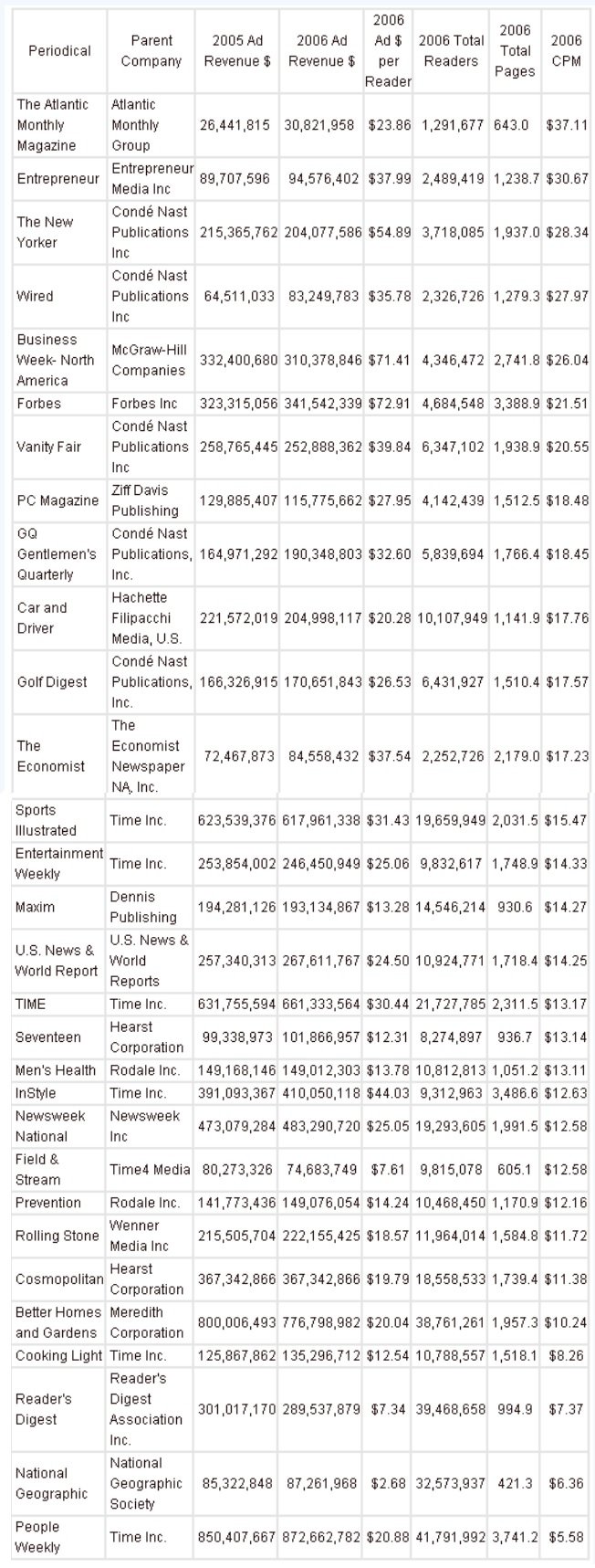 | Periodical | Parent Company | 2005 Ad Revenue $ | 2006 Ad Revenue $ | 2006 Ad $ per Reader | 2006 Total Readers | 2006 Total Pages | 2006 CPM |
|---|---|---|---|---|---|---|---|
| The Atlantic Monthly Magazine | Atlantic Monthly Group | 26,441,815 | 30,821,958 | $23.86 | 1,291,677 | 643.0 | $37.11 |
| Entrepreneur | Entrepreneur Media Inc | 89,707,596 | 94,576,402 | $37.99 | 2,489,419 | 1,238.7 | $30.67 |
| The New Yorker | Condé Nast Publications Inc | 215,365,762 | 204,077,586 | $54.89 | 3,718,085 | 1,937.0 | $28.34 |
| Wired | Condé Nast Publications Inc | 64,511,033 | 83,249,783 | $35.78 | 2,326,726 | 1,279.3 | $27.97 |
| Business Week- North America | McGraw-Hill Companies | 332,400,680 | 310,378,846 | $71.41 | 4,346,472 | 2,741.8 | $26.04 |
| Forbes | Forbes Inc | 323,315,056 | 341,542,339 | $72.91 | 4,684,548 | 3,388.9 | $21.51 |
| Vanity Fair | Condé Nast Publications Inc | 258,765,445 | 252,888,362 | $39.84 | 6,347,102 | 1,938.9 | $20.55 |
| PC Magazine | Ziff Davis Publishing | 129,885,407 | 115,775,662 | $27.95 | 4,142,439 | 1,512.5 | $18.48 |
| GQ Gentlemen's Quarterly | Condé Nast Publications, Inc. | 164,971,292 | 190,348,803 | $32.60 | 5,839,694 | 1,766.4 | $18.45 |
| Car and Driver | Hachette Filipacchi Media, U.S. | 221,572,019 | 204,998,117 | $20.28 | 10,107,949 | 1,141.9 | $17.76 |
| Golf Digest | Condé Nast Publications, Inc. | 166,326,915 | 170,651,843 | $26.53 | 6,431,927 | 1,510.4 | $17.57 |
| The Economist | The Economist Newspaper NA, Inc. | 72,467,873 | 84,558,432 | $37.54 | 2,252,726 | 2,179.0 | $17.23 |
| Sports Illustrated | Time Inc. | 623,539,376 | 617,961,338 | $31.43 | 19,659,949 | 2,031.5 | $15.47 |
| Entertainment Weekly | Time Inc. | 253,854,002 | 246,450,949 | $25.06 | 9,832,617 | 1,748.9 | $14.33 |
| Maxim | Dennis Publishing | 194,281,126 | 193,134,867 | $13.28 | 14,546,214 | 930.6 | $14.27 |
| U.S. News & World Report | U.S. News & World Reports | 257,340,313 | 267,611,767 | $24.50 | 10,924,771 | 1,718.4 | $14.25 |
| TIME | Time Inc. | 631,755,594 | 661,333,564 | $30.44 | 21,727,785 | 2,311.5 | $13.17 |
| Seventeen | Hearst Corporation | 99,338,973 | 101,866,957 | $12.31 | 8,274,897 | 936.7 | $13.14 |
| Men's Health | Rodale Inc. | 149,168,146 | 149,012,303 | $13.78 | 10,812,813 | 1,051.2 | $13.11 |
| InStyle | Time Inc. | 391,093,367 | 410,050,118 | $44.03 | 9,312,963 | 3,486.6 | $12.63 |
| Newsweek National | Newsweek Inc | 473,079,284 | 483,290,720 | $25.05 | 19,293,605 | 1,991.5 | $12.58 |
| Field & Stream | Time4 Media | 80,273,326 | 74,683,749 | $7.61 | 9,815,078 | 605.1 | $12.58 |
| Prevention | Rodale Inc. | 141,773,436 | 149,076,054 | $14.24 | 10,468,450 | 1,170.9 | $12.16 |
| Rolling Stone | Wenner Media Inc | 215,505,704 | 222,155,425 | $18.57 | 11,964,014 | 1,584.8 | $11.72 |
| Cosmopolitan | Hearst Corporation | 367,342,866 | 367,342,866 | $19.79 | 18,558,533 | 1,739.4 | $11.38 |
| Better Homes and Gardens | Meredith Corporation | 800,006,493 | 776,798,982 | $20.04 | 38,761,261 | 1,957.3 | $10.24 |
| Cooking Light | Time Inc. | 125,867,862 | 135,296,712 | $12.54 | 10,788,557 | 1,518.1 | $8.26 |
| Reader's Digest | Reader's Digest Association Inc. | 301,017,170 | 289,537,879 | $7.34 | 39,468,658 | 994.9 | $7.37 |
| National Geographic | National Geographic Society | 85,322,848 | 87,261,968 | $2.68 | 32,573,937 | 421.3 | $6.36 |
| People Weekly | Time Inc. | 850,407,667 | 872,662,782 | $20.88 | 41,791,992 | 3,741.2 | $5.58 |